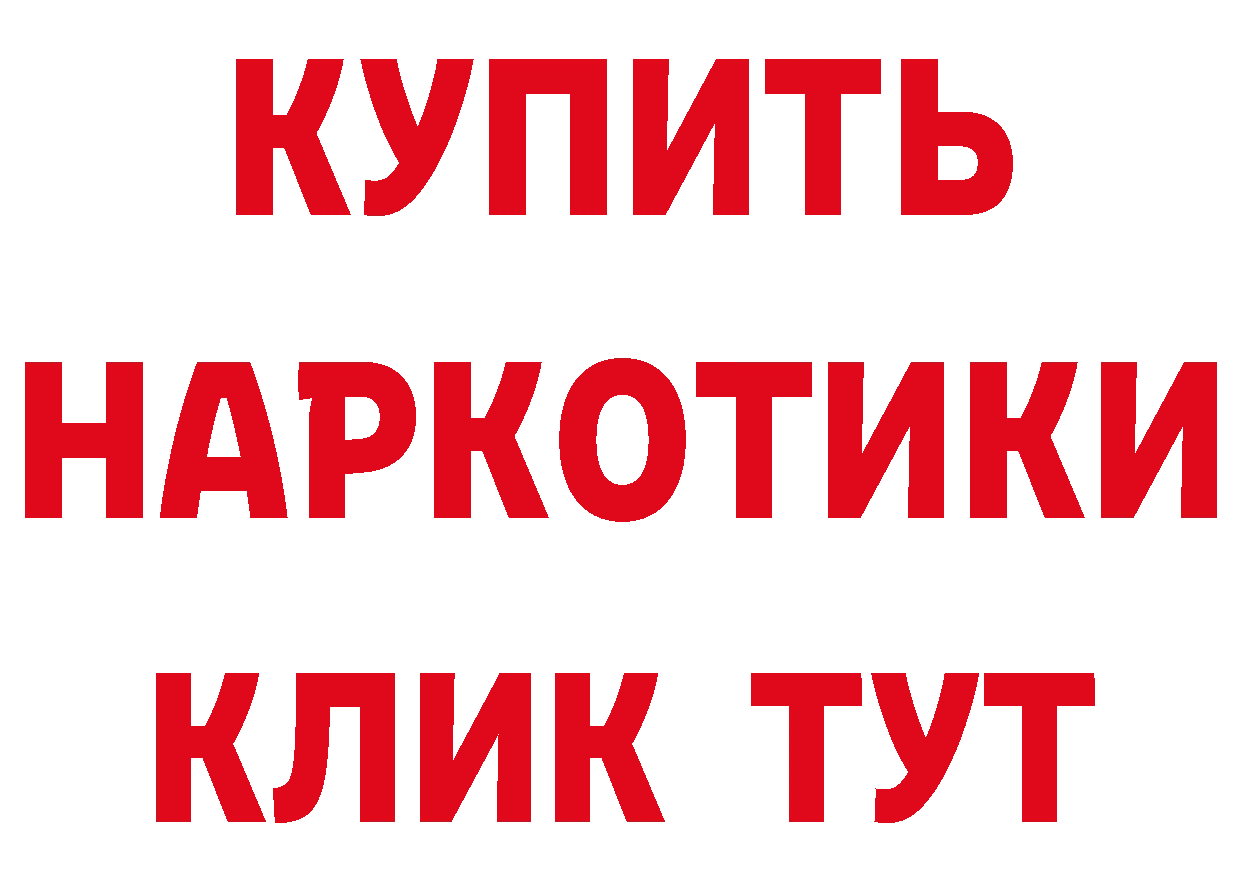 КУПИТЬ
НАРКОТИКИ
КЛИК ТУТ